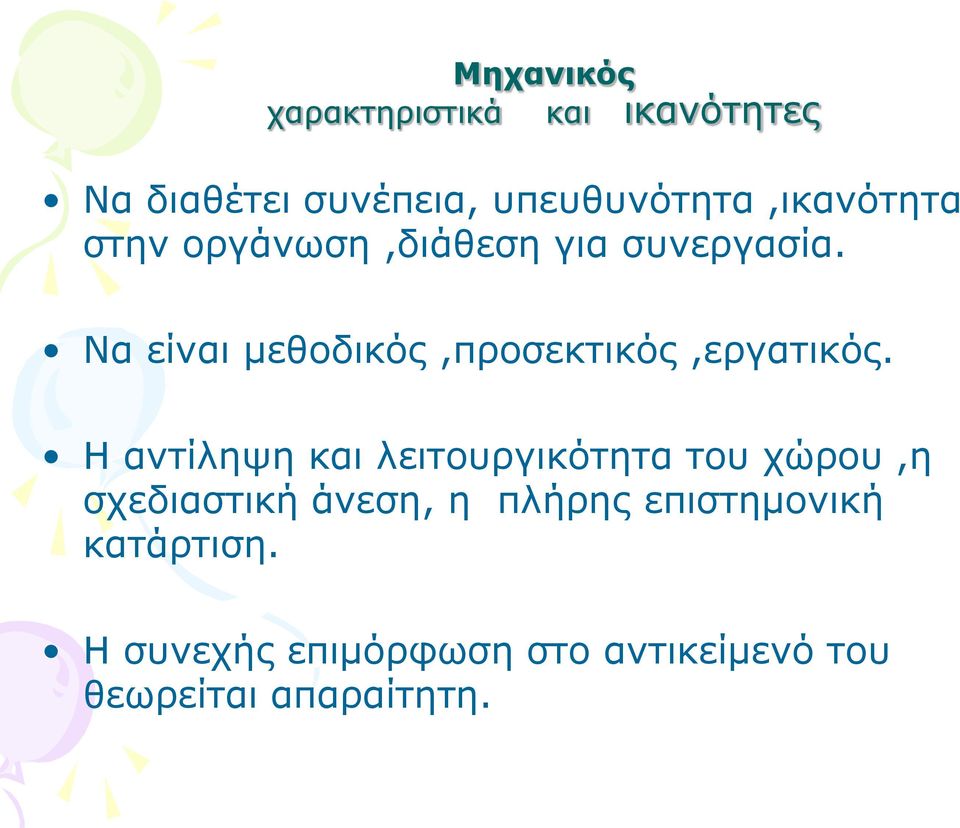 Μηχανικός
χαρακτηριστικά και ικανότητες

• Να διαθέτει συνέπεια, υπευθυνότητα ,ικανότητα στην οργάνωση ,διάθεση για συνεργασία.

• Να είναι μεθοδικός ,προσεκτικός ,εργατικός.

• Η αντίληψη και λειτουργικότητα του χώρου ,η σχεδιαστική άνεση, η πλήρης επιστημονική κατάρτιση.

• Η συνεχής επιμόρφωση στο αντικείμενό του θεωρείται απαραίτητη.